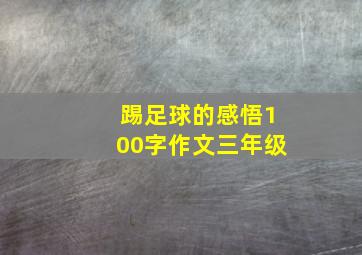 踢足球的感悟100字作文三年级